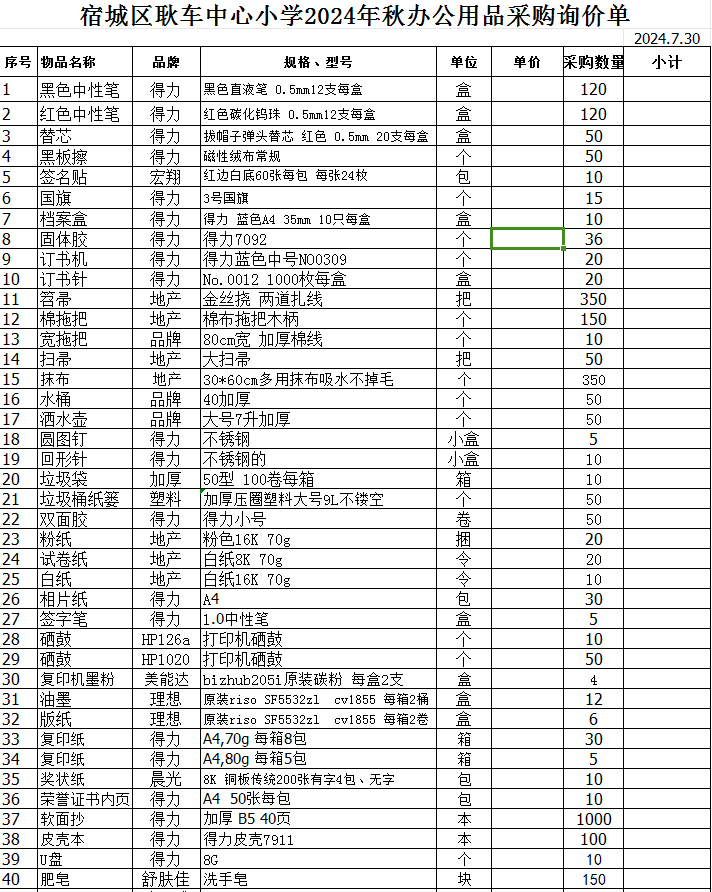 宿城区耿车中心小学2024年秋办公用品采购询价单

2024.7.30

| 序号 | 物品名称 | 品牌 | 规格、型号 | 单位 | 单价 | 采购数量 | 小计 |
|---|---|---|---|---|---|---|---|
| 1 | 黑色中性笔 | 得力 | 黑色直液笔 0.5mm12支每盒 | 盒 | | 120 | |
| 2 | 红色中性笔 | 得力 | 红色碳化钨珠 0.5mm12支每盒 | 盒 | | 120 | |
| 3 | 替芯 | 得力 | 拔帽子弹头替芯 红色 0.5mm 20支每盒 | 盒 | | 50 | |
| 4 | 黑板擦 | 得力 | 磁性绒布常规 | 个 | | 50 | |
| 5 | 签名贴 | 宏翔 | 红边白底60张每包 每张24枚 | 包 | | 10 | |
| 6 | 国旗 | 得力 | 3号国旗 | 个 | | 15 | |
| 7 | 档案盒 | 得力 | 得力 蓝色A4 35mm 10只每盒 | 盒 | | 10 | |
| 8 | 固体胶 | 得力 | 得力7092 | 个 | | 36 | |
| 9 | 订书机 | 得力 | 得力蓝色中号NO0309 | 个 | | 20 | |
| 10 | 订书针 | 得力 | No.0012 1000枚每盒 | 盒 | | 20 | |
| 11 | 笤帚 | 地产 | 金丝挠 两道扎线 | 把 | | 350 | |
| 12 | 棉拖把 | 地产 | 棉布拖把木柄 | 个 | | 150 | |
| 13 | 宽拖把 | 品牌 | 80cm宽 加厚棉线 | 个 | | 10 | |
| 14 | 扫帚 | 地产 | 大扫帚 | 把 | | 50 | |
| 15 | 抹布 | 地产 | 30*60cm多用抹布吸水不掉毛 | 个 | | 350 | |
| 16 | 水桶 | 品牌 | 40加厚 | 个 | | 50 | |
| 17 | 洒水壶 | 品牌 | 大号7升加厚 | 个 | | 50 | |
| 18 | 圆图钉 | 得力 | 不锈钢 | 小盒 | | 5 | |
| 19 | 回形针 | 得力 | 不锈钢的 | 小盒 | | 10 | |
| 20 | 垃圾袋 | 加厚 | 50型 100卷每箱 | 箱 | | 10 | |
| 21 | 垃圾桶纸篓 | 塑料 | 加厚压圈塑料大号9L不镂空 | 个 | | 50 | |
| 22 | 双面胶 | 得力 | 得力小号 | 卷 | | 50 | |
| 23 | 粉纸 | 地产 | 粉色16K 70g | 捆 | | 20 | |
| 24 | 试卷纸 | 地产 | 白纸8K 70g | 令 | | 20 | |
| 25 | 白纸 | 地产 | 白纸16K 70g | 令 | | 10 | |
| 26 | 相片纸 | 得力 | A4 | 包 | | 30 | |
| 27 | 签字笔 | 得力 | 1.0中性笔 | 盒 | | 5 | |
| 28 | 硒鼓 | HP126a | 打印机硒鼓 | 个 | | 10 | |
| 29 | 硒鼓 | HP1020 | 打印机硒鼓 | 个 | | 50 | |
| 30 | 复印机墨粉 | 美能达 | bizhub205i原装碳粉 每盒2支 | 盒 | | 4 | |
| 31 | 油墨 | 理想 | 原装riso SF5532zl cv1855 每箱2桶 | 盒 | | 12 | |
| 32 | 版纸 | 理想 | 原装riso SF5532zl cv1855 每箱2卷 | 盒 | | 6 | |
| 33 | 复印纸 | 得力 | A4,70g 每箱8包 | 箱 | | 30 | |
| 34 | 复印纸 | 得力 | A4,80g 每箱5包 | 箱 | | 5 | |
| 35 | 奖状纸 | 晨光 | 8K 铜板传统200张有字4包、无字 | 包 | | 10 | |
| 36 | 荣誉证书内页 | 得力 | A4 50张每包 | 包 | | 10 | |
| 37 | 软面抄 | 得力 | 加厚 B5 40页 | 本 | | 1000 | |
| 38 | 皮壳本 | 得力 | 得力皮壳7911 | 本 | | 100 | |
| 39 | U盘 | 得力 | 8G | 个 | | 10 | |
| 40 | 肥皂 | 舒肤佳 | 洗手皂 | 块 | | 150 | |